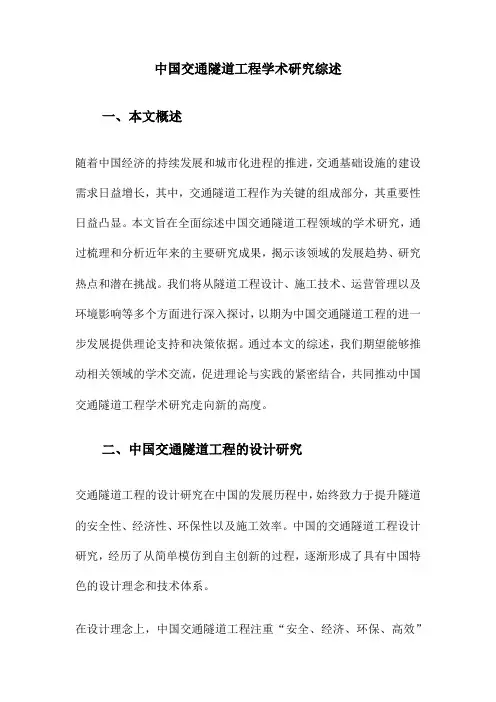 中国交通隧道工程学术研究综述

一、本文概述

随着中国经济的持续发展和城市化进程的推进，交通基础设施的建设需求日益增长，其中，交通隧道工程作为关键的组成部分，其重要性日益凸显。本文旨在全面综述中国交通隧道工程领域的学术研究，通过梳理和分析近年来的主要研究成果，揭示该领域的发展趋势、研究热点和潜在挑战。我们将从隧道工程设计、施工技术、运营管理以及环境影响等多个方面进行深入探讨，以期为中国交通隧道工程的进一步发展提供理论支持和决策依据。通过本文的综述，我们期望能够推动相关领域的学术交流，促进理论与实践的紧密结合，共同推动中国交通隧道工程学术研究走向新的高度。

二、中国交通隧道工程的设计研究

交通隧道工程的设计研究在中国的发展历程中，始终致力于提升隧道的安全性、经济性、环保性以及施工效率。中国的交通隧道工程设计研究，经历了从简单模仿到自主创新的过程，逐渐形成了具有中国特色的设计理念和技术体系。

在设计理念上，中国交通隧道工程注重“安全、经济、环保、高效”